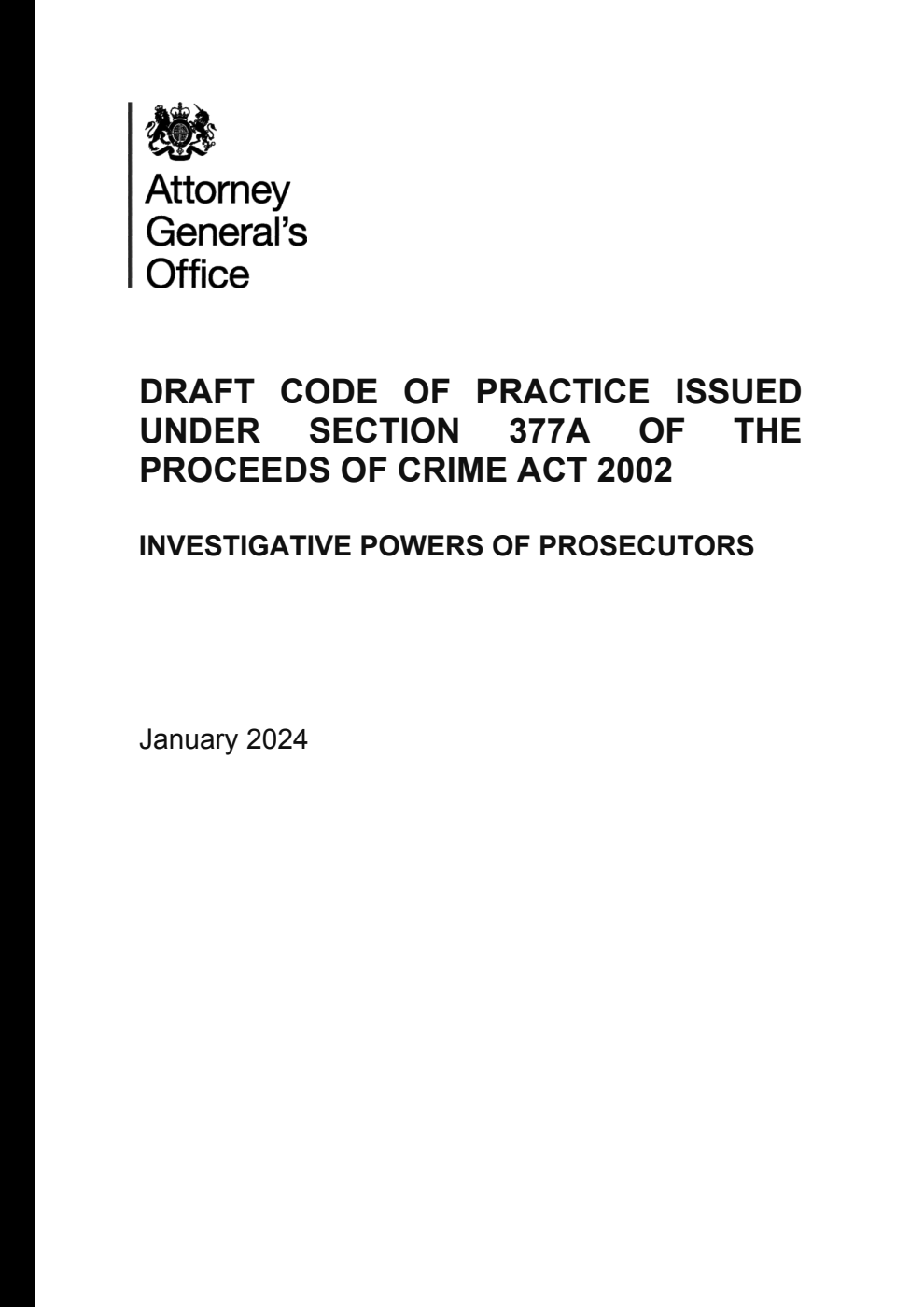 Attorney General's Office

DRAFT CODE OF PRACTICE ISSUED UNDER SECTION 377A OF THE PROCEEDS OF CRIME ACT 2002

INVESTIGATIVE POWERS OF PROSECUTORS

January 2024